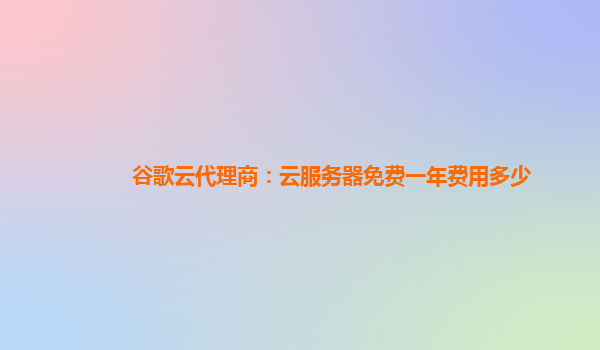 谷歌云代理商：云服务器免费一年费用多少